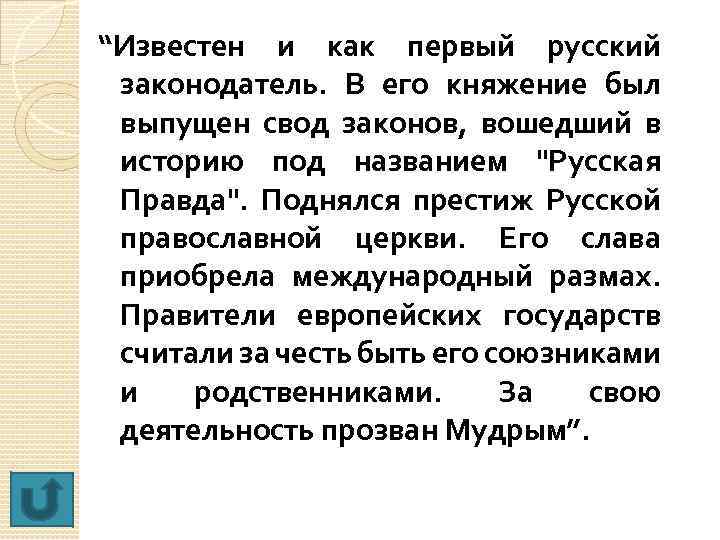 “Известен и как первый русский законодатель. В его княжение был выпущен свод законов, вошедший в историю под названием "Русская Правда". Поднялся престиж Русской православной церкви. Его слава приобрела международный размах. Правители европейских государств считали за честь быть его союзниками и родственниками. За свою деятельность прозван Мудрым”.